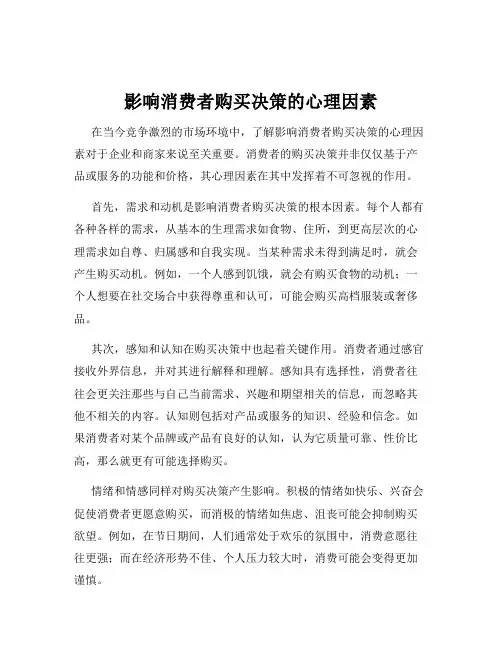 影响消费者购买决策的心理因素

在当今竞争激烈的市场环境中，了解影响消费者购买决策的心理因素对于企业和商家来说至关重要。消费者的购买决策并非仅仅基于产品或服务的功能和价格，其心理因素在其中发挥着不可忽视的作用。

首先，需求和动机是影响消费者购买决策的根本因素。每个人都有各种各样的需求，从基本的生理需求如食物、住所，到更高层次的心理需求如自尊、归属感和自我实现。当某种需求未得到满足时，就会产生购买动机。例如，一个人感到饥饿，就会有购买食物的动机；一个人想要在社交场合中获得尊重和认可，可能会购买高档服装或奢侈品。

其次，感知和认知在购买决策中也起着关键作用。消费者通过感官接收外界信息，并对其进行解释和理解。感知具有选择性，消费者往往会更关注那些与自己当前需求、兴趣和期望相关的信息，而忽略其他不相关的内容。认知则包括对产品或服务的知识、经验和信念。如果消费者对某个品牌或产品有良好的认知，认为它质量可靠、性价比高，那么就更有可能选择购买。

情绪和情感同样对购买决策产生影响。积极的情绪如快乐、兴奋会促使消费者更愿意购买，而消极的情绪如焦虑、沮丧可能会抑制购买欲望。例如，在节日期间，人们通常处于欢乐的氛围中，消费意愿往往更强；而在经济形势不佳、个人压力较大时，消费可能会变得更加谨慎。